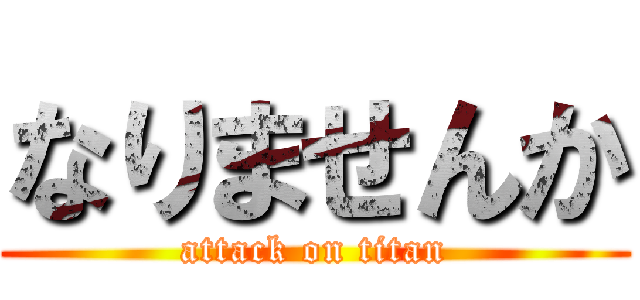 なりませんか

attack on titan